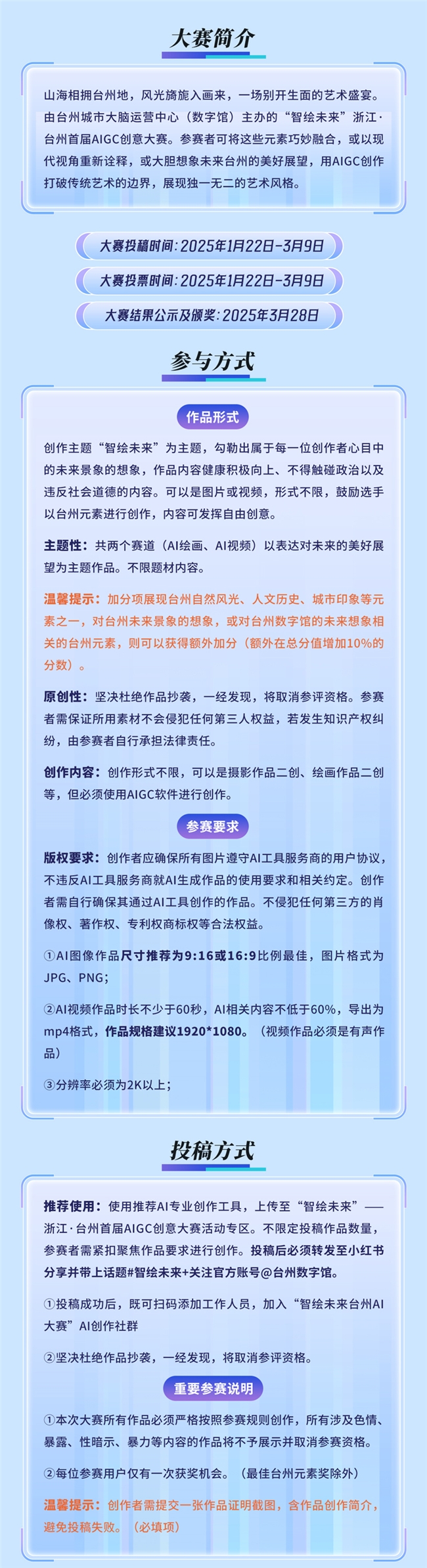 大赛简介

山海相拥台州地，风光旖旎入画来，一场别开生面的艺术盛宴。由台州城市大脑运营中心（数字馆）主办的“智绘未来”浙江·台州首届AIGC创意大赛。参赛者可将这些元素巧妙融合，或以现代视角重新诠释，或大胆想象未来台州的美好展望，用AIGC创作打破传统艺术的边界，展现独一无二的艺术风格。

大赛投稿时间：2025年1月22日-3月9日

大赛投票时间：2025年1月22日-3月9日

大赛结果公示及颁奖：2025年3月28日

参与方式

作品形式

创作主题“智绘未来”为主题，勾勒出属于每一位创作者心目中的未来景象的想象，作品内容健康积极向上、不得触碰政治以及违反社会道德的内容。可以是图片或视频，形式不限，鼓励选手以台州元素进行创作，内容可发挥自由创意。

主题性：共两个赛道（AI绘画、AI视频）以表达对未来的美好展望为主题作品。不限题材内容。

温馨提示：加分项展现台州自然风光、人文历史、城市印象等元素之一，对台州未来景象的想象，或对台州数字馆的未来想象相关的台州元素，则可以获得额外加分（额外在总分值增加10%的分数）。

原创性：坚决杜绝作品抄袭，一经发现，将取消参评资格。参赛者需保证所用素材不会侵犯任何第三人权益，若发生知识产权纠纷，由参赛者自行承担法律责任。

创作内容：创作形式不限，可以是摄影作品二创、绘画作品二创等，但必须使用AIGC软件进行创作。

参赛要求

版权要求：创作者应确保所有图片遵守AI工具服务商的用户协议，不违反AI工具服务商就AI生成作品的使用要求和相关约定。创作者需自行确保其通过AI工具创作的作品。不侵犯任何第三方的肖像权、著作权、专利权商标权等合法权益。

①AI图像作品尺寸推荐为9:16或16:9比例最佳，图片格式为JPG、PNG；

②AI视频作品时长不少于60秒，AI相关内容不低于60%，导出为mp4格式，作品规格建议1920*1080。（视频作品必须是有声作品）

③分辨率必须为2K以上；

投稿方式

推荐使用：使用推荐AI专业创作工具，上传至“智绘未来”——浙江·台州首届AIGC创意大赛活动专区。不限定投稿作品数量，参赛者需紧扣聚焦作品要求进行创作。投稿后必须转发至小红书分享并带上话题#智绘未来+关注官方账号@台州数字馆。

①投稿成功后，既可扫码添加工作人员，加入“智绘未来台州AI大赛”AI创作社群

②坚决杜绝作品抄袭，一经发现，将取消参评资格。

重要参赛说明

①本次大赛所有作品必须严格按照参赛规则创作，所有涉及色情、暴露、性暗示、暴力等内容的作品将不予展示并取消参赛资格。

②每位参赛用户仅有一次获奖机会。（最佳台州元素奖除外）

温馨提示：创作者需提交一张作品证明截图，含作品创作简介，避免投稿失败。（必填项）